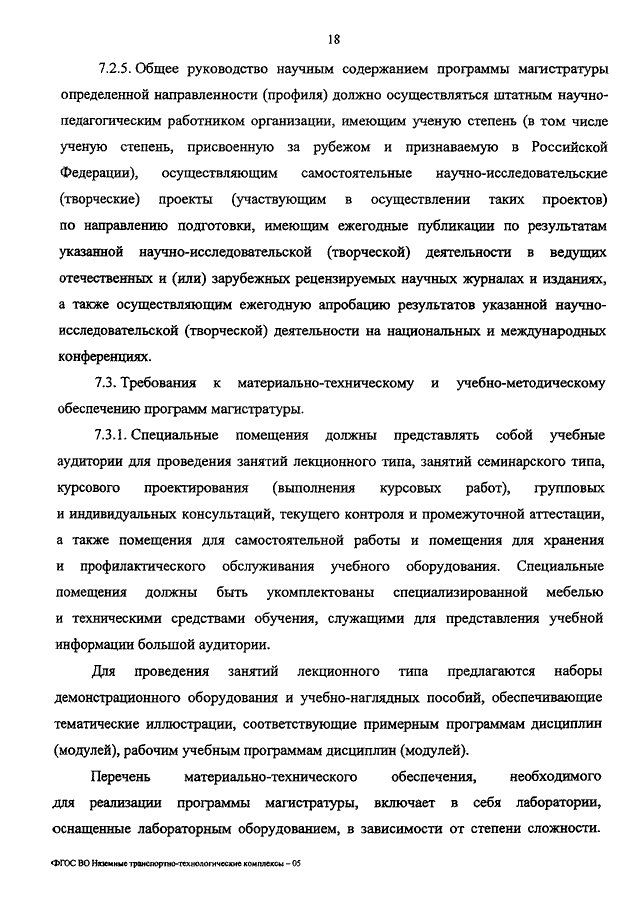 18

7.2.5. Общее руководство научным содержанием программы магистратуры определенной направленности (профиля) должно осуществляться штатным научно-педагогическим работником организации, имеющим ученую степень (в том числе ученую степень, присвоенную за рубежом и признаваемую в Российской Федерации), осуществляющим самостоятельные научно-исследовательские (творческие) проекты (участвующим в осуществлении таких проектов) по направлению подготовки, имеющим ежегодные публикации по результатам указанной научно-исследовательской (творческой) деятельности в ведущих отечественных и (или) зарубежных рецензируемых научных журналах и изданиях, а также осуществляющим ежегодную апробацию результатов указанной научно-исследовательской (творческой) деятельности на национальных и международных конференциях.

7.3. Требования к материально-техническому и учебно-методическому обеспечению программ магистратуры.

7.3.1. Специальные помещения должны представлять собой учебные аудитории для проведения занятий лекционного типа, занятий семинарского типа, курсового проектирования (выполнения курсовых работ), групповых и индивидуальных консультаций, текущего контроля и промежуточной аттестации, а также помещения для самостоятельной работы и помещения для хранения и профилактического обслуживания учебного оборудования. Специальные помещения должны быть укомплектованы специализированной мебелью и техническими средствами обучения, служащими для представления учебной информации большой аудитории.

Для проведения занятий лекционного типа предлагаются наборы демонстрационного оборудования и учебно-наглядных пособий, обеспечивающие тематические иллюстрации, соответствующие примерным программам дисциплин (модулей), рабочим учебным программам дисциплин (модулей).

Перечень материально-технического обеспечения, необходимого для реализации программы магистратуры, включает в себя лаборатории, оснащенные лабораторным оборудованием, в зависимости от степени сложности.

ФГОС ВО Наземные транспортно-технологические комплексы – 05